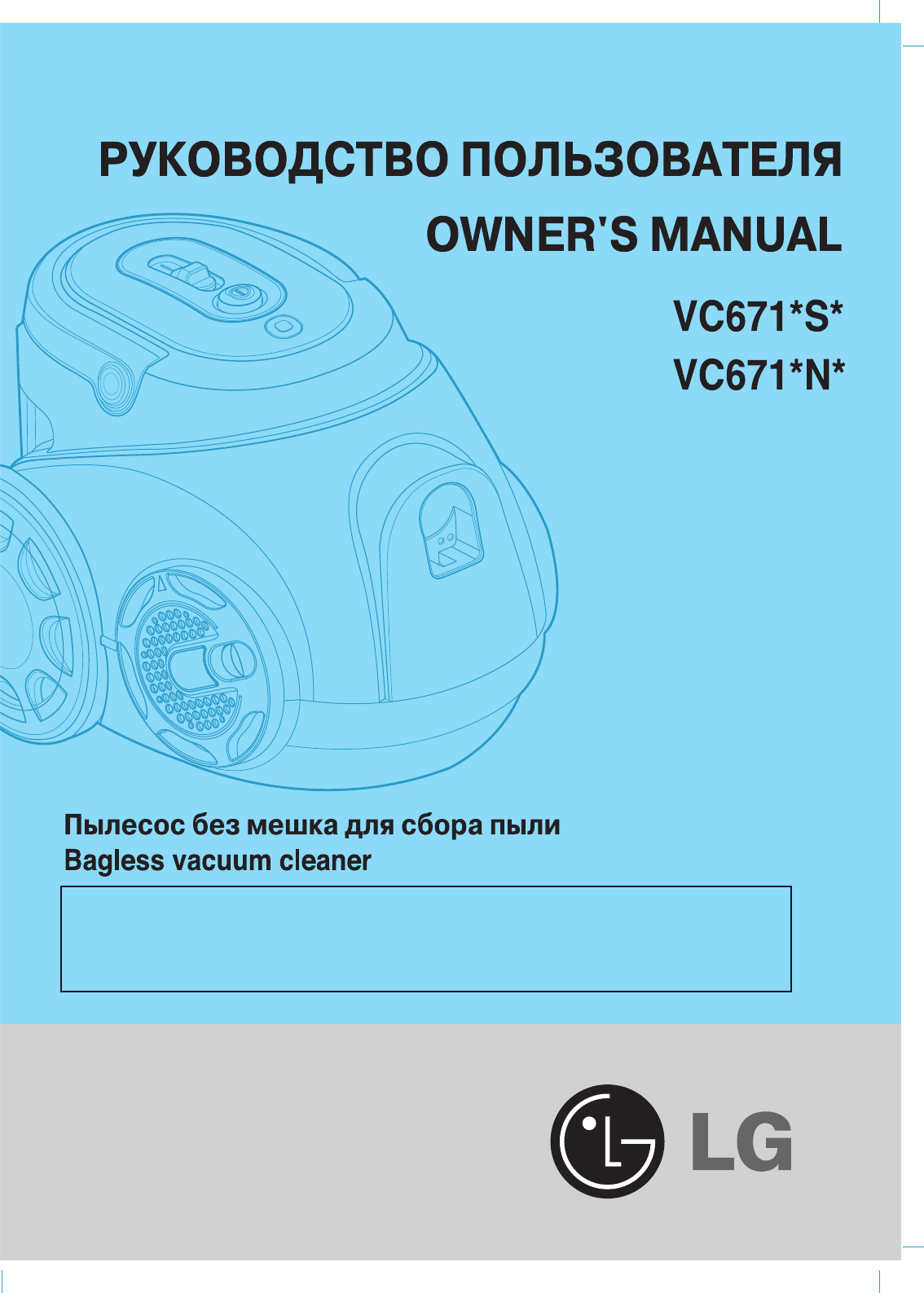 РУКОВОДСТВО ПОЛЬЗОВАТЕЛЯ

OWNER'S MANUAL

VC671*S*

VC671*N*

Пылесос без мешка для сбора пыли

Bagless vacuum cleaner

LG